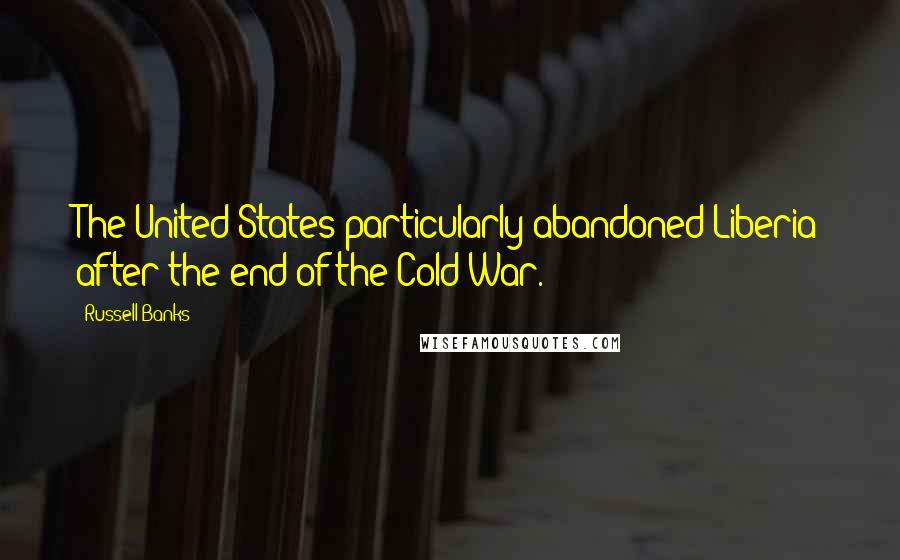 The United States particularly abandoned Liberia after the end of the Cold War.

Russell Banks

WISEFAMOUSQUOTES.COM